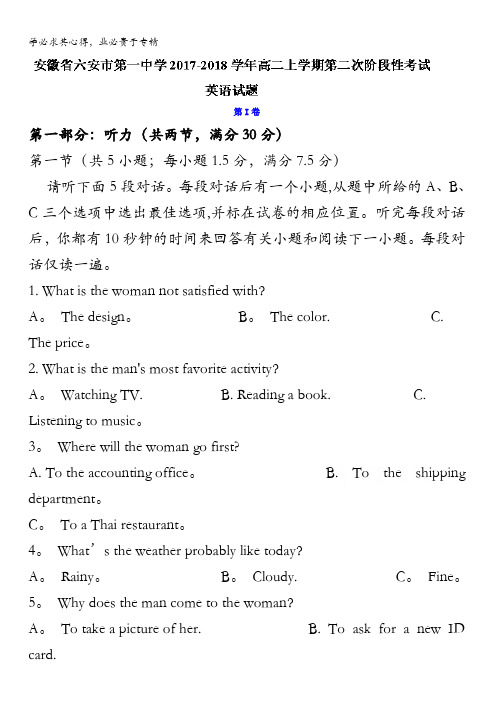 学必求其心得，业必贵于专精

安徽省六安市第一中学2017-2018学年高二上学期第二次阶段性考试

英语试题

第I卷

第一部分：听力（共两节，满分30分）

第一节（共5小题；每小题1.5分，满分7.5分）

请听下面5段对话。每段对话后有一个小题,从题中所给的A、B、C三个选项中选出最佳选项,并标在试卷的相应位置。听完每段对话后，你都有10秒钟的时间来回答有关小题和阅读下一小题。每段对话仅读一遍。

1. What is the woman not satisfied with?

A。 The design。 B。 The color. C. The price。

2. What is the man's most favorite activity?

A。 Watching TV. B. Reading a book. C. Listening to music。

3。 Where will the woman go first?

A. To the accounting office。 B. To the shipping department。

C。 To a Thai restaurant。

4。 What’s the weather probably like today?

A。 Rainy。 B。 Cloudy. C。 Fine。

5。 Why does the man come to the woman?

A。 To take a picture of her. B. To ask for a new ID card.